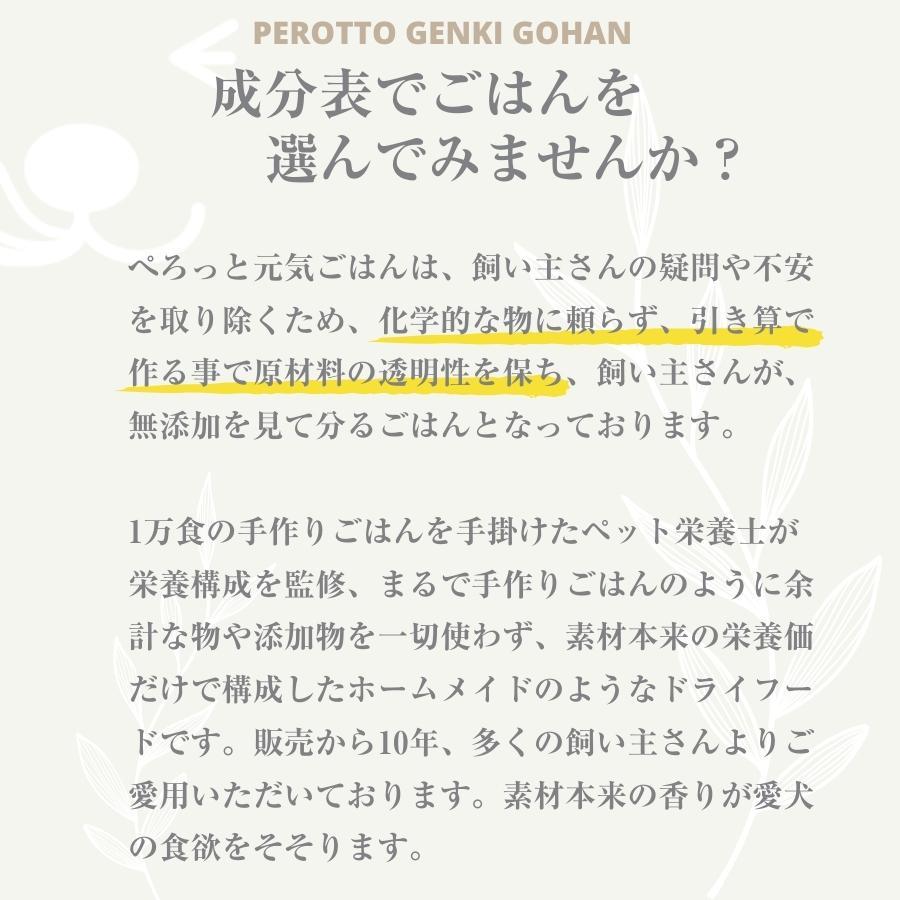 PEROTTO GENKI GOHAN

成分表でごはんを
選んでみませんか？

ぺろっと元気ごはんは、飼い主さんの疑問や不安を取り除くため、化学的な物に頼らず、引き算で作る事で原材料の透明性を保ち、飼い主さんが、無添加を見て分るごはんとなっております。

1万食の手作りごはんを手掛けたペット栄養士が栄養構成を監修、まるで手作りごはんのように余計な物や添加物を一切使わず、素材本来の栄養価だけで構成したホームメイドのようなドライフードです。販売から10年、多くの飼い主さんよりご愛用いただいております。素材本来の香りが愛犬の食欲をそそります。